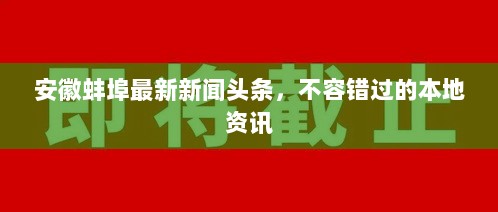 即将截止

安徽蚌埠最新新闻头条，不容错过的本地资讯